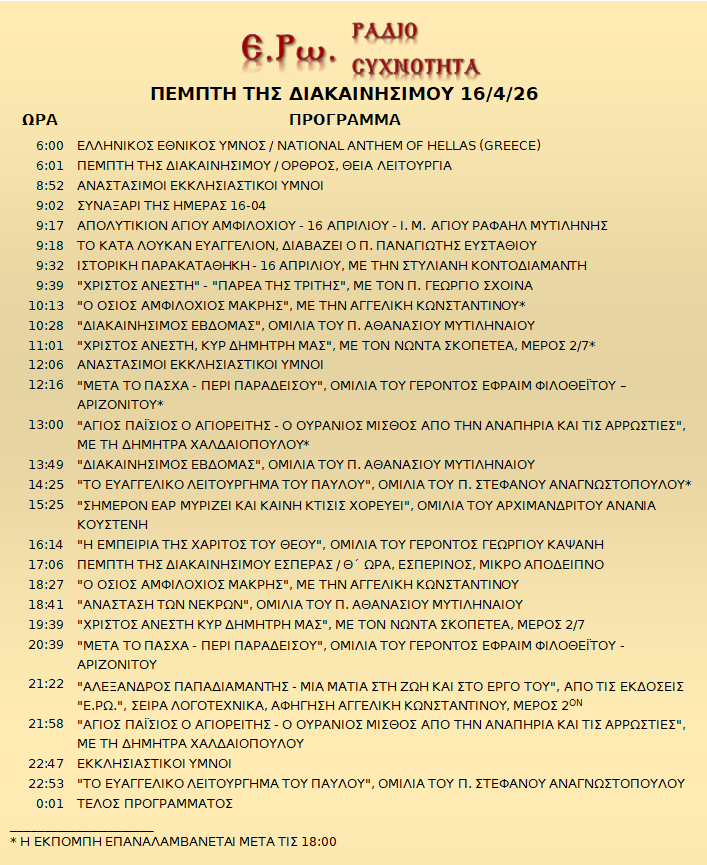 Ε.Ρω. ΡΑΔΙΟ ΣΥΧΝΟΤΗΤΑ

ΠΕΜΠΤΗ ΤΗΣ ΔΙΑΚΑΙΝΗΣΙΜΟΥ 16/4/26

| ΩΡΑ | ΠΡΟΓΡΑΜΜΑ |
|---|---|
| 6:00 | ΕΛΛΗΝΙΚΟΣ ΕΘΝΙΚΟΣ ΥΜΝΟΣ / NATIONAL ANTHEM OF HELLAS (GREECE) |
| 6:01 | ΠΕΜΠΤΗ ΤΗΣ ΔΙΑΚΑΙΝΗΣΙΜΟΥ / ΟΡΘΡΟΣ, ΘΕΙΑ ΛΕΙΤΟΥΡΓΙΑ |
| 8:52 | ΑΝΑΣΤΑΣΙΜΟΙ ΕΚΚΛΗΣΙΑΣΤΙΚΟΙ ΥΜΝΟΙ |
| 9:02 | ΣΥΝΑΞΑΡΙ ΤΗΣ ΗΜΕΡΑΣ 16-04 |
| 9:17 | ΑΠΟΛΥΤΙΚΙΟΝ ΑΓΙΟΥ ΑΜΦΙΛΟΧΙΟΥ - 16 ΑΠΡΙΛΙΟΥ - Ι. Μ. ΑΓΙΟΥ ΡΑΦΑΗΛ ΜΥΤΙΛΗΝΗΣ |
| 9:18 | ΤΟ ΚΑΤΑ ΛΟΥΚΑΝ ΕΥΑΓΓΕΛΙΟΝ, ΔΙΑΒΑΖΕΙ Ο Π. ΠΑΝΑΓΙΩΤΗΣ ΕΥΣΤΑΘΙΟΥ |
| 9:32 | ΙΣΤΟΡΙΚΗ ΠΑΡΑΚΑΤΑΘΗΚΗ - 16 ΑΠΡΙΛΙΟΥ, ΜΕ ΤΗΝ ΣΤΥΛΙΑΝΗ ΚΟΝΤΟΔΙΑΜΑΝΤΗ |
| 9:39 | "ΧΡΙΣΤΟΣ ΑΝΕΣΤΗ" - "ΠΑΡΕΑ ΤΗΣ ΤΡΙΤΗΣ", ΜΕ ΤΟΝ Π. ΓΕΩΡΓΙΟ ΣΧΟΙΝΑ |
| 10:13 | "Ο ΟΣΙΟΣ ΑΜΦΙΛΟΧΙΟΣ ΜΑΚΡΗΣ", ΜΕ ΤΗΝ ΑΓΓΕΛΙΚΗ ΚΩΝΣΤΑΝΤΙΝΟΥ* |
| 10:28 | "ΔΙΑΚΑΙΝΗΣΙΜΟΣ ΕΒΔΟΜΑΣ", ΟΜΙΛΙΑ ΤΟΥ Π. ΑΘΑΝΑΣΙΟΥ ΜΥΤΙΛΗΝΑΙΟΥ |
| 11:01 | "ΧΡΙΣΤΟΣ ΑΝΕΣΤΗ, ΚΥΡ ΔΗΜΗΤΡΗ ΜΑΣ", ΜΕ ΤΟΝ ΝΩΝΤΑ ΣΚΟΠΕΤΕΑ, ΜΕΡΟΣ 2/7* |
| 12:06 | ΑΝΑΣΤΑΣΙΜΟΙ ΕΚΚΛΗΣΙΑΣΤΙΚΟΙ ΥΜΝΟΙ |
| 12:16 | "ΜΕΤΑ ΤΟ ΠΑΣΧΑ - ΠΕΡΙ ΠΑΡΑΔΕΙΣΟΥ", ΟΜΙΛΙΑ ΤΟΥ ΓΕΡΟΝΤΟΣ ΕΦΡΑΙΜ ΦΙΛΟΘΕΪΤΟΥ – ΑΡΙΖΟΝΙΤΟΥ* |
| 13:00 | "ΑΓΙΟΣ ΠΑΪΣΙΟΣ Ο ΑΓΙΟΡΕΙΤΗΣ - Ο ΟΥΡΑΝΙΟΣ ΜΙΣΘΟΣ ΑΠΟ ΤΗΝ ΑΝΑΠΗΡΙΑ ΚΑΙ ΤΙΣ ΑΡΡΩΣΤΙΕΣ", ΜΕ ΤΗ ΔΗΜΗΤΡΑ ΧΑΛΔΑΙΟΠΟΥΛΟΥ* |
| 13:49 | "ΔΙΑΚΑΙΝΗΣΙΜΟΣ ΕΒΔΟΜΑΣ", ΟΜΙΛΙΑ ΤΟΥ Π. ΑΘΑΝΑΣΙΟΥ ΜΥΤΙΛΗΝΑΙΟΥ |
| 14:25 | "ΤΟ ΕΥΑΓΓΕΛΙΚΟ ΛΕΙΤΟΥΡΓΗΜΑ ΤΟΥ ΠΑΥΛΟΥ", ΟΜΙΛΙΑ ΤΟΥ Π. ΣΤΕΦΑΝΟΥ ΑΝΑΓΝΩΣΤΟΠΟΥΛΟΥ* |
| 15:25 | "ΣΗΜΕΡΟΝ ΕΑΡ ΜΥΡΙΖΕΙ ΚΑΙ ΚΑΙΝΗ ΚΤΙΣΙΣ ΧΟΡΕΥΕΙ", ΟΜΙΛΙΑ ΤΟΥ ΑΡΧΙΜΑΝΔΡΙΤΟΥ ΑΝΑΝΙΑ ΚΟΥΣΤΕΝΗ |
| 16:14 | "Η ΕΜΠΕΙΡΙΑ ΤΗΣ ΧΑΡΙΤΟΣ ΤΟΥ ΘΕΟΥ", ΟΜΙΛΙΑ ΤΟΥ ΓΕΡΟΝΤΟΣ ΓΕΩΡΓΙΟΥ ΚΑΨΑΝΗ |
| 17:06 | ΠΕΜΠΤΗ ΤΗΣ ΔΙΑΚΑΙΝΗΣΙΜΟΥ ΕΣΠΕΡΑΣ / Θ΄ ΩΡΑ, ΕΣΠΕΡΙΝΟΣ, ΜΙΚΡΟ ΑΠΟΔΕΙΠΝΟ |
| 18:27 | "Ο ΟΣΙΟΣ ΑΜΦΙΛΟΧΙΟΣ ΜΑΚΡΗΣ", ΜΕ ΤΗΝ ΑΓΓΕΛΙΚΗ ΚΩΝΣΤΑΝΤΙΝΟΥ |
| 18:41 | "ΑΝΑΣΤΑΣΗ ΤΩΝ ΝΕΚΡΩΝ", ΟΜΙΛΙΑ ΤΟΥ Π. ΑΘΑΝΑΣΙΟΥ ΜΥΤΙΛΗΝΑΙΟΥ |
| 19:39 | "ΧΡΙΣΤΟΣ ΑΝΕΣΤΗ ΚΥΡ ΔΗΜΗΤΡΗ ΜΑΣ", ΜΕ ΤΟΝ ΝΩΝΤΑ ΣΚΟΠΕΤΕΑ, ΜΕΡΟΣ 2/7 |
| 20:39 | "ΜΕΤΑ ΤΟ ΠΑΣΧΑ - ΠΕΡΙ ΠΑΡΑΔΕΙΣΟΥ", ΟΜΙΛΙΑ ΤΟΥ ΓΕΡΟΝΤΟΣ ΕΦΡΑΙΜ ΦΙΛΟΘΕΪΤΟΥ - ΑΡΙΖΟΝΙΤΟΥ |
| 21:22 | "ΑΛΕΞΑΝΔΡΟΣ ΠΑΠΑΔΙΑΜΑΝΤΗΣ - ΜΙΑ ΜΑΤΙΑ ΣΤΗ ΖΩΗ ΚΑΙ ΣΤΟ ΕΡΓΟ ΤΟΥ", ΑΠΟ ΤΙΣ ΕΚΔΟΣΕΙΣ "Ε.ΡΩ.", ΣΕΙΡΑ ΛΟΓΟΤΕΧΝΙΚΑ, ΑΦΗΓΗΣΗ ΑΓΓΕΛΙΚΗ ΚΩΝΣΤΑΝΤΙΝΟΥ, ΜΕΡΟΣ 2$^{ΟΝ}$ |
| 21:58 | "ΑΓΙΟΣ ΠΑΪΣΙΟΣ Ο ΑΓΙΟΡΕΙΤΗΣ - Ο ΟΥΡΑΝΙΟΣ ΜΙΣΘΟΣ ΑΠΟ ΤΗΝ ΑΝΑΠΗΡΙΑ ΚΑΙ ΤΙΣ ΑΡΡΩΣΤΙΕΣ", ΜΕ ΤΗ ΔΗΜΗΤΡΑ ΧΑΛΔΑΙΟΠΟΥΛΟΥ |
| 22:47 | ΕΚΚΛΗΣΙΑΣΤΙΚΟΙ ΥΜΝΟΙ |
| 22:53 | "ΤΟ ΕΥΑΓΓΕΛΙΚΟ ΛΕΙΤΟΥΡΓΗΜΑ ΤΟΥ ΠΑΥΛΟΥ", ΟΜΙΛΙΑ ΤΟΥ Π. ΣΤΕΦΑΝΟΥ ΑΝΑΓΝΩΣΤΟΠΟΥΛΟΥ |
| 0:01 | ΤΕΛΟΣ ΠΡΟΓΡΑΜΜΑΤΟΣ |

* Η ΕΚΠΟΜΠΗ ΕΠΑΝΑΛΑΜΒΑΝΕΤΑΙ ΜΕΤΑ ΤΙΣ 18:00